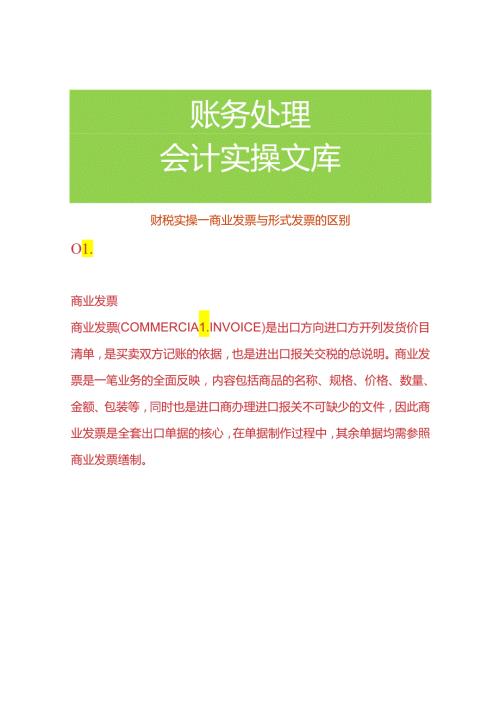 账务处理
会计实操文库

财税实操一商业发票与形式发票的区别

O1.

商业发票

商业发票(COMMERCIA1.INVOICE)是出口方向进口方开列发货价目清单，是买卖双方记账的依据，也是进出口报关交税的总说明。商业发票是一笔业务的全面反映，内容包括商品的名称、规格、价格、数量、金额、包装等，同时也是进口商办理进口报关不可缺少的文件，因此商业发票是全套出口单据的核心，在单据制作过程中，其余单据均需参照商业发票缮制。